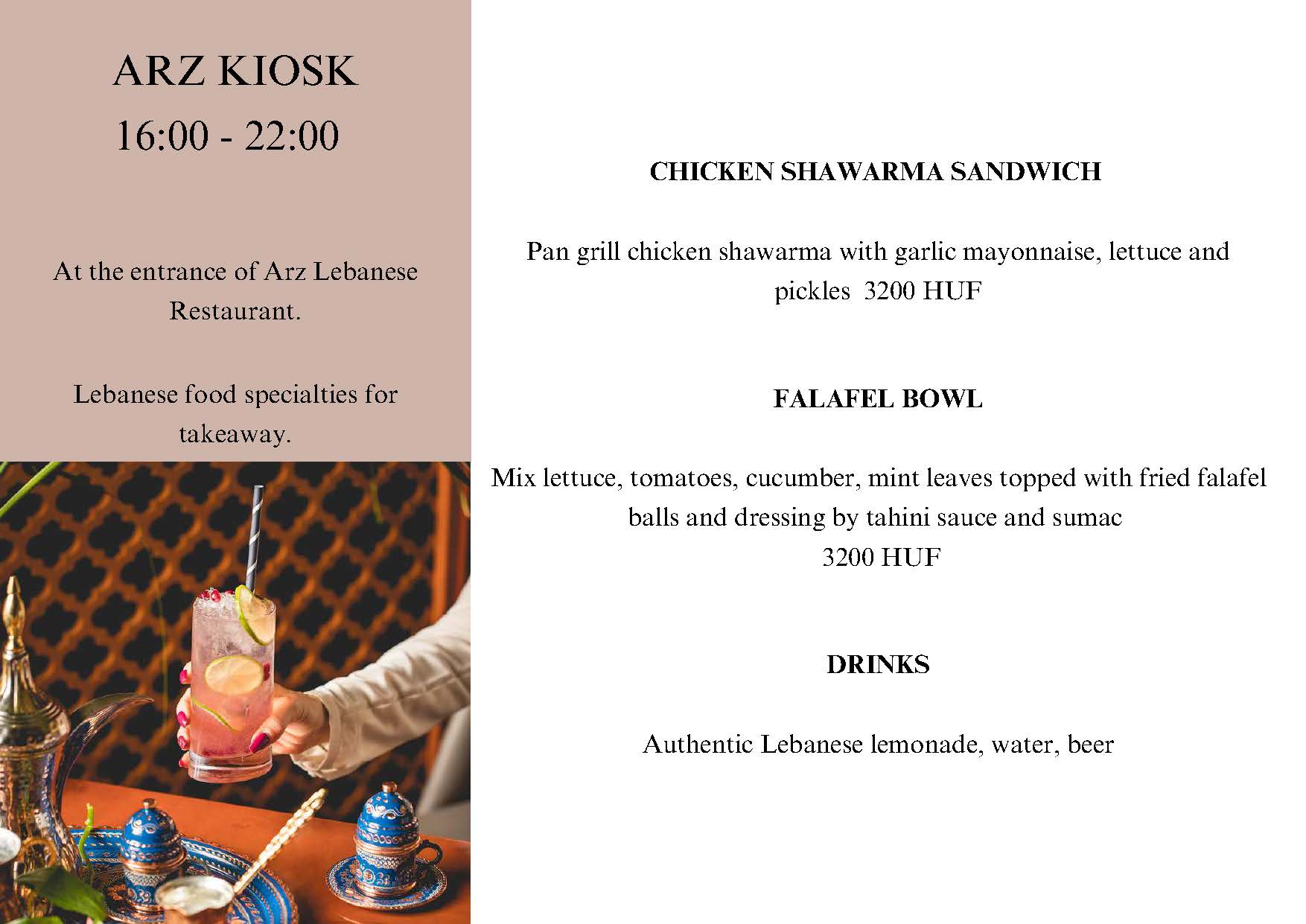 ARZ KIOSK
16:00 - 22:00

At the entrance of Arz Lebanese Restaurant.

Lebanese food specialties for takeaway.

CHICKEN SHAWARMA SANDWICH

Pan grill chicken shawarma with garlic mayonnaise, lettuce and pickles 3200 HUF

FALAFEL BOWL

Mix lettuce, tomatoes, cucumber, mint leaves topped with fried falafel balls and dressing by tahini sauce and sumac
3200 HUF

DRINKS

Authentic Lebanese lemonade, water, beer